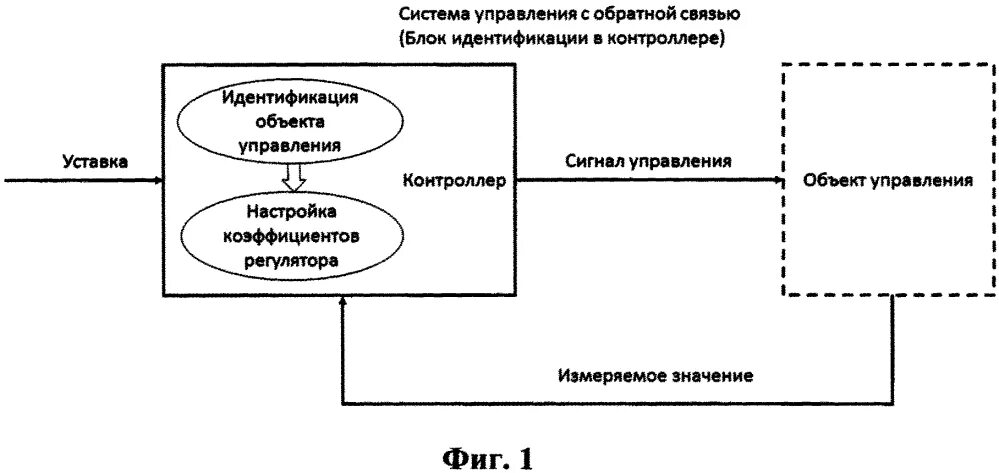 Система управления с обратной связью
(Блок идентификации в контроллере)

Уставка

Идентификация объекта управления

Настройка коэффициентов регулятора

Контроллер

Сигнал управления

Объект управления

Измеряемое значение

Фиг. 1